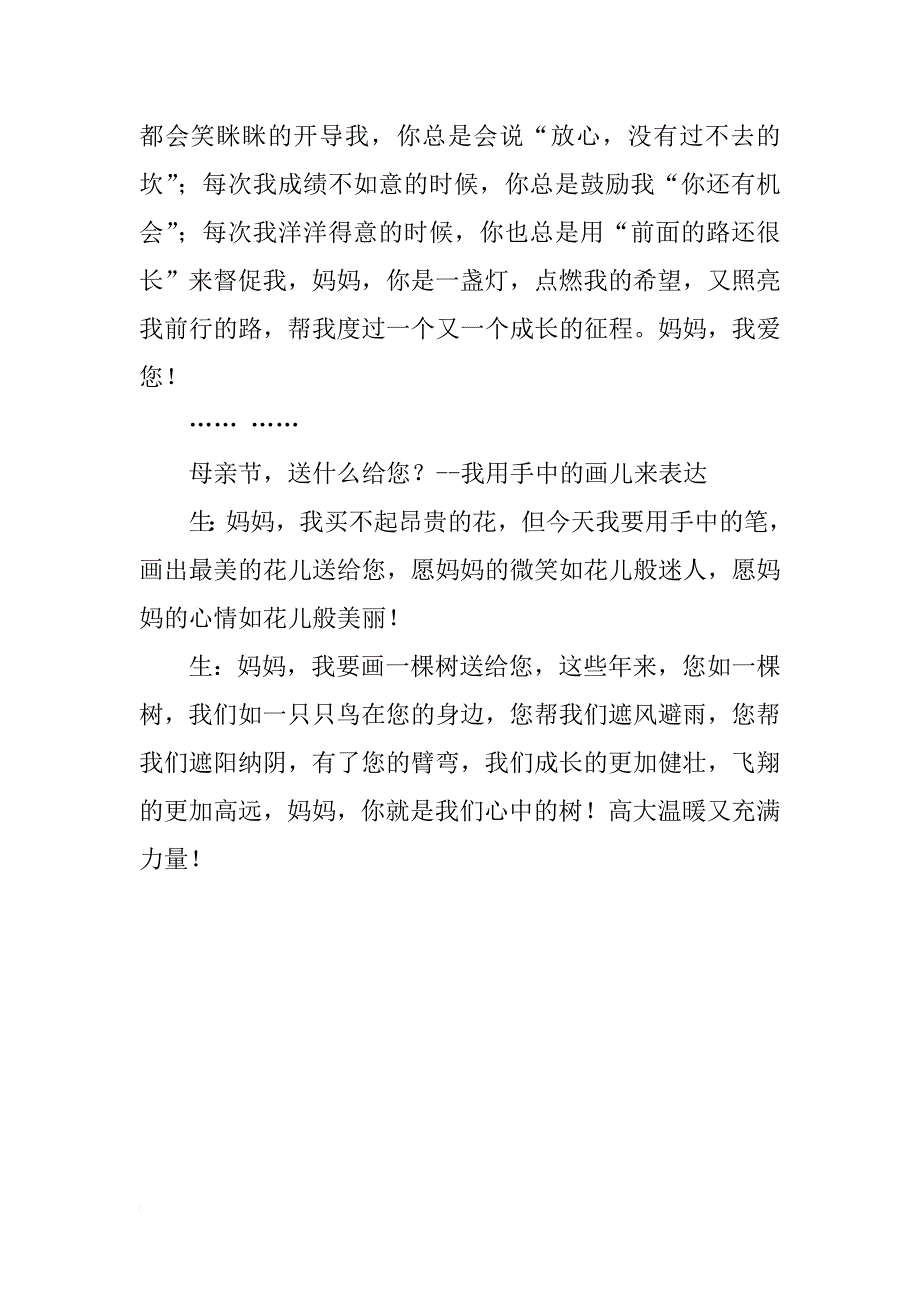 都会笑眯眯的开导我，你总是会说“放心，没有过不去的坎”；每次我成绩不如意的时候，你总是鼓励我“你还有机会”；每次我洋洋得意的时候，你也总是用“前面的路还很长”来督促我，妈妈，你是一盏灯，点燃我的希望，又照亮我前行的路，帮我度过一个又一个成长的征程。妈妈，我爱您！

…… ……

母亲节，送什么给您？--我用手中的画儿来表达

生：妈妈，我买不起昂贵的花，但今天我要用手中的笔，画出最美的花儿送给您，愿妈妈的微笑如花儿般迷人，愿妈妈的心情如花儿般美丽！

生：妈妈，我要画一棵树送给您，这些年来，您如一棵树，我们如一只只鸟在您的身边，您帮我们遮风避雨，您帮我们遮阳纳阴，有了您的臂弯，我们成长的更加健壮，飞翔的更加高远，妈妈，你就是我们心中的树！高大温暖又充满力量！